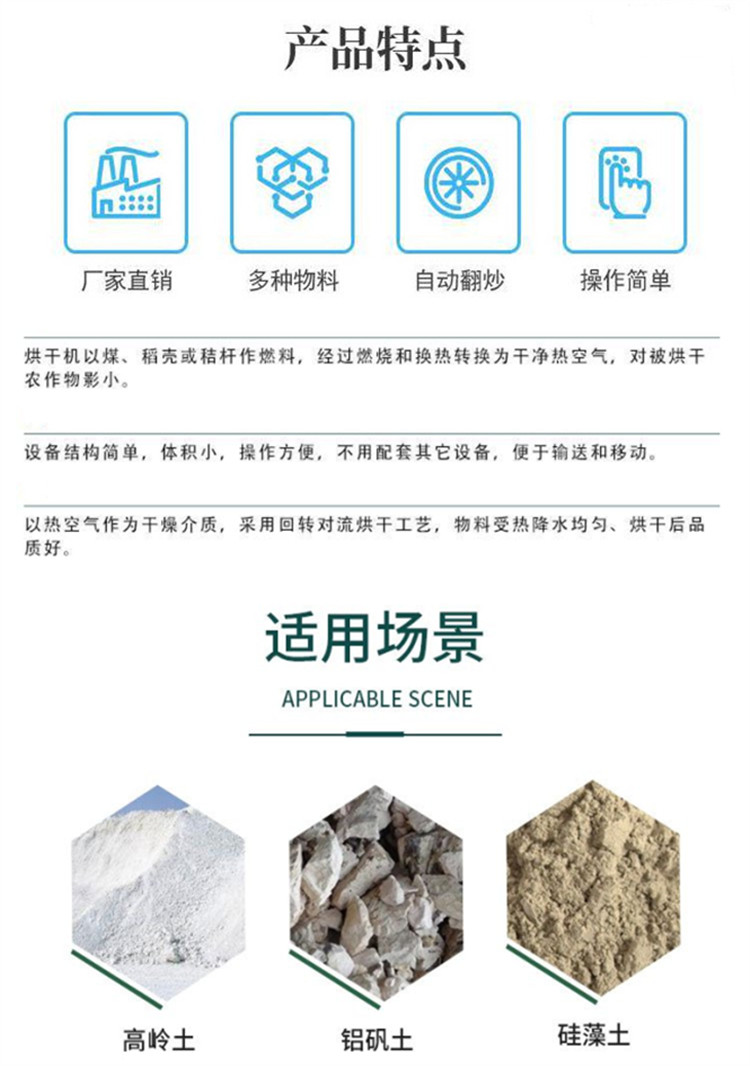 产品特点

厂家直销

多种物料

自动翻炒

操作简单

烘干机以煤、稻壳或秸杆作燃料，经过燃烧和换热转换为干净热空气，对被烘干农作物影小。

设备结构简单，体积小，操作方便，不用配套其它设备，便于输送和移动。

以热空气作为干燥介质，采用回转对流烘干工艺，物料受热降水均匀、烘干后品质好。

适用场景

APPLICABLE SCENE

高岭土

铝矾土

硅藻土